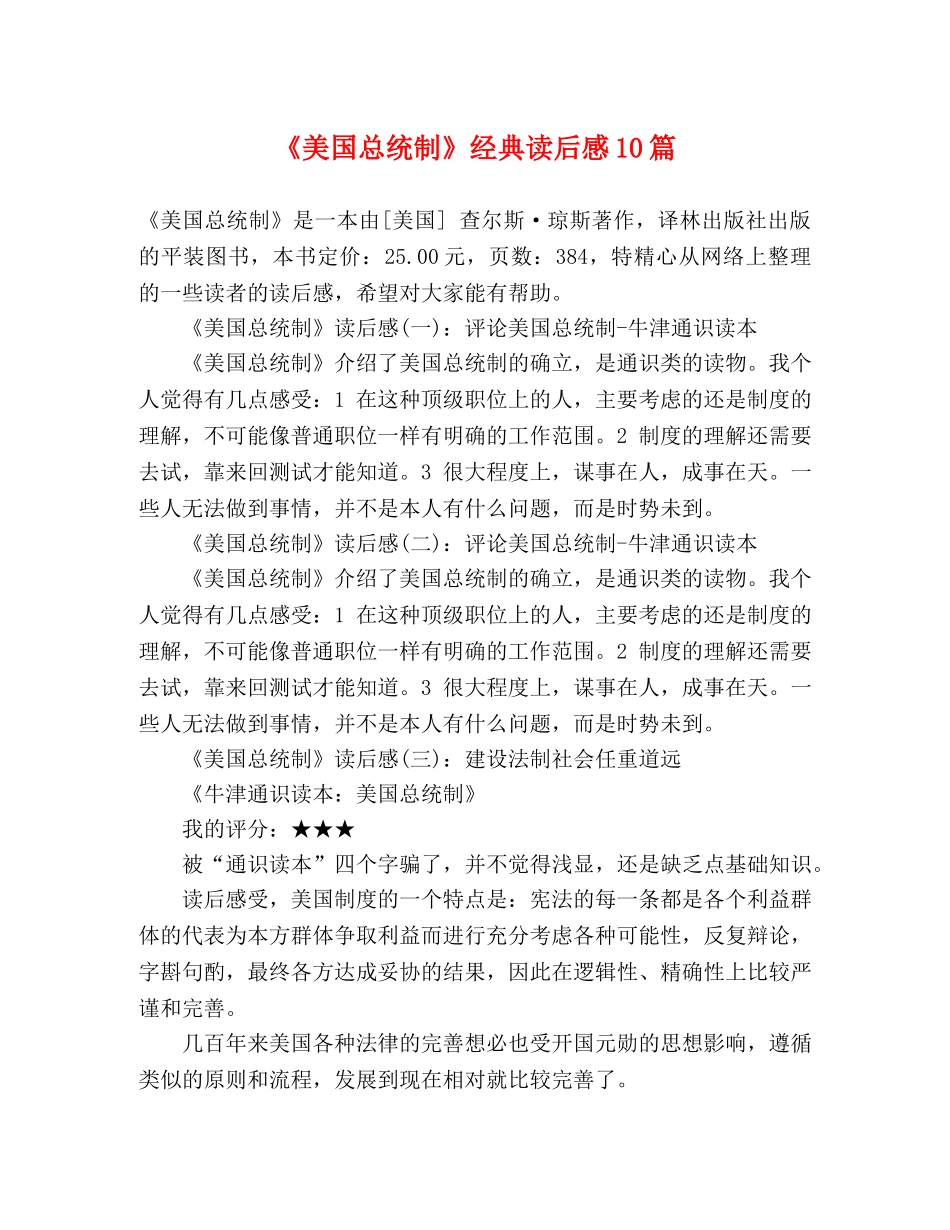 《美国总统制》经典读后感10篇

《美国总统制》是一本由[美国] 查尔斯·琼斯著作，译林出版社出版的平装图书，本书定价：25.00元，页数：384，特精心从网络上整理的一些读者的读后感，希望对大家能有帮助。

《美国总统制》读后感(一)：评论美国总统制-牛津通识读本

《美国总统制》介绍了美国总统制的确立，是通识类的读物。我个人觉得有几点感受：1 在这种顶级职位上的人，主要考虑的还是制度的理解，不可能像普通职位一样有明确的工作范围。2 制度的理解还需要去试，靠来回测试才能知道。3 很大程度上，谋事在人，成事在天。一些人无法做到事情，并不是本人有什么问题，而是时势未到。

《美国总统制》读后感(二)：评论美国总统制-牛津通识读本

《美国总统制》介绍了美国总统制的确立，是通识类的读物。我个人觉得有几点感受：1 在这种顶级职位上的人，主要考虑的还是制度的理解，不可能像普通职位一样有明确的工作范围。2 制度的理解还需要去试，靠来回测试才能知道。3 很大程度上，谋事在人，成事在天。一些人无法做到事情，并不是本人有什么问题，而是时势未到。

《美国总统制》读后感(三)：建设法制社会任重道远

《牛津通识读本：美国总统制》

我的评分：★★★

被“通识读本”四个字骗了，并不觉得浅显，还是缺乏点基础知识。

读后感受，美国制度的一个特点是：宪法的每一条都是各个利益群体的代表为本方群体争取利益而进行充分考虑各种可能性，反复辩论，字斟句酌，最终各方达成妥协的结果，因此在逻辑性、精确性上比较严谨和完善。

几百年来美国各种法律的完善想必也受开国元勋的思想影响，遵循类似的原则和流程，发展到现在相对就比较完善了。